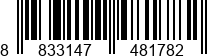 8 833147 481782